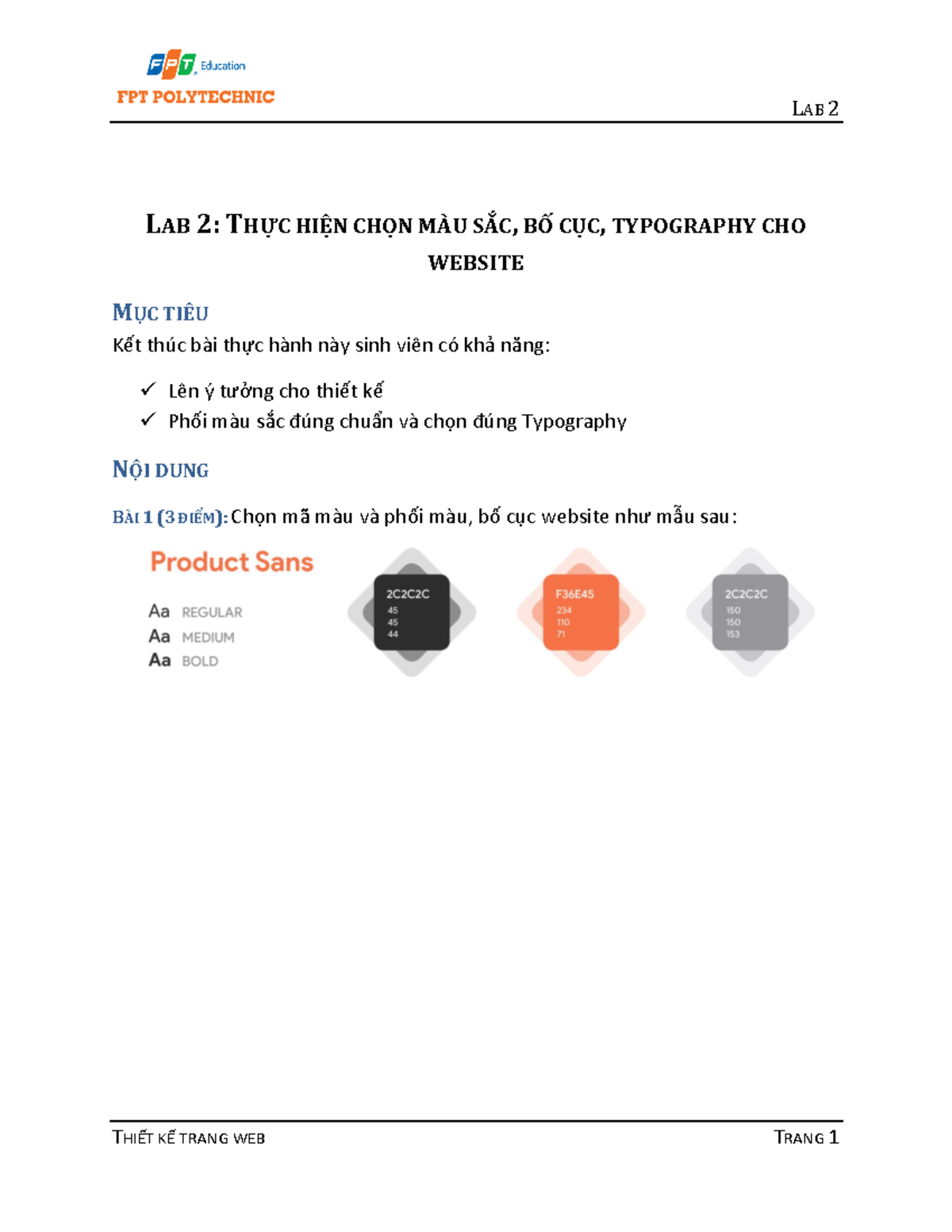 FPT Education
FPT POLYTECHNIC

LAB 2

LAB 2: THỰC HIỆN CHỌN MÀU SẮC, BỐ CỤC, TYPOGRAPHY CHO WEBSITE

MỤC TIÊU

Kết thúc bài thực hành này sinh viên có khả năng:

✓ Lên ý tưởng cho thiết kế
✓ Phối màu sắc đúng chuẩn và chọn đúng Typography

NỘI DUNG

BÀI 1 (3 ĐIỂM): Chọn mã màu và phối màu, bố cục website như mẫu sau:

Product Sans

Aa REGULAR
Aa MEDIUM
Aa BOLD

2C2C2C
45
45
44

F36E45
234
110
71

2C2C2C
150
150
153

THIẾT KẾ TRANG WEB

TRANG 1